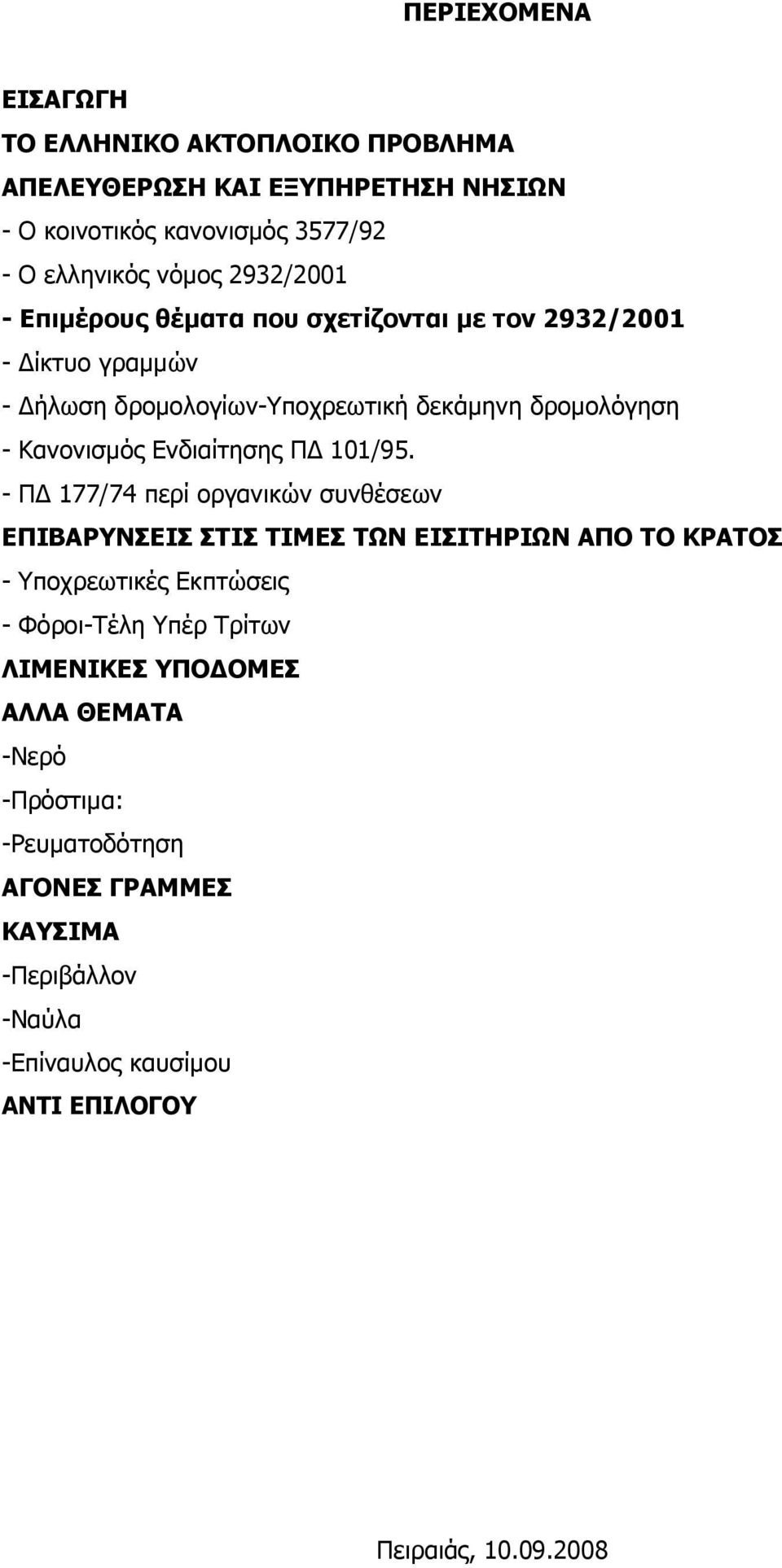 ΠΕΡΙΕΧΟΜΕΝΑ

ΕΙΣΑΓΩΓΗ

ΤΟ ΕΛΛΗΝΙΚΟ ΑΚΤΟΠΛΟΙΚΟ ΠΡΟΒΛΗΜΑ

ΑΠΕΛΕΥΘΕΡΩΣΗ ΚΑΙ ΕΞΥΠΗΡΕΤΗΣΗ ΝΗΣΙΩΝ

- Ο κοινοτικός κανονισμός 3577/92

- Ο ελληνικός νόμος 2932/2001

- Επιμέρους θέματα που σχετίζονται με τον 2932/2001

- Δίκτυο γραμμών

- Δήλωση δρομολογίων-Υποχρεωτική δεκάμηνη δρομολόγηση

- Κανονισμός Ενδιαίτησης ΠΔ 101/95.

- ΠΔ 177/74 περί οργανικών συνθέσεων

ΕΠΙΒΑΡΥΝΣΕΙΣ ΣΤΙΣ ΤΙΜΕΣ ΤΩΝ ΕΙΣΙΤΗΡΙΩΝ ΑΠΟ ΤΟ ΚΡΑΤΟΣ

- Υποχρεωτικές Εκπτώσεις

- Φόροι-Τέλη Υπέρ Τρίτων

ΛΙΜΕΝΙΚΕΣ ΥΠΟΔΟΜΕΣ

ΑΛΛΑ ΘΕΜΑΤΑ

-Νερό

-Πρόστιμα:

-Ρευματοδότηση

ΑΓΟΝΕΣ ΓΡΑΜΜΕΣ

ΚΑΥΣΙΜΑ

-Περιβάλλον

-Ναύλα

-Επίναυλος καυσίμου

ΑΝΤΙ ΕΠΙΛΟΓΟΥ

Πειραιάς, 10.09.2008